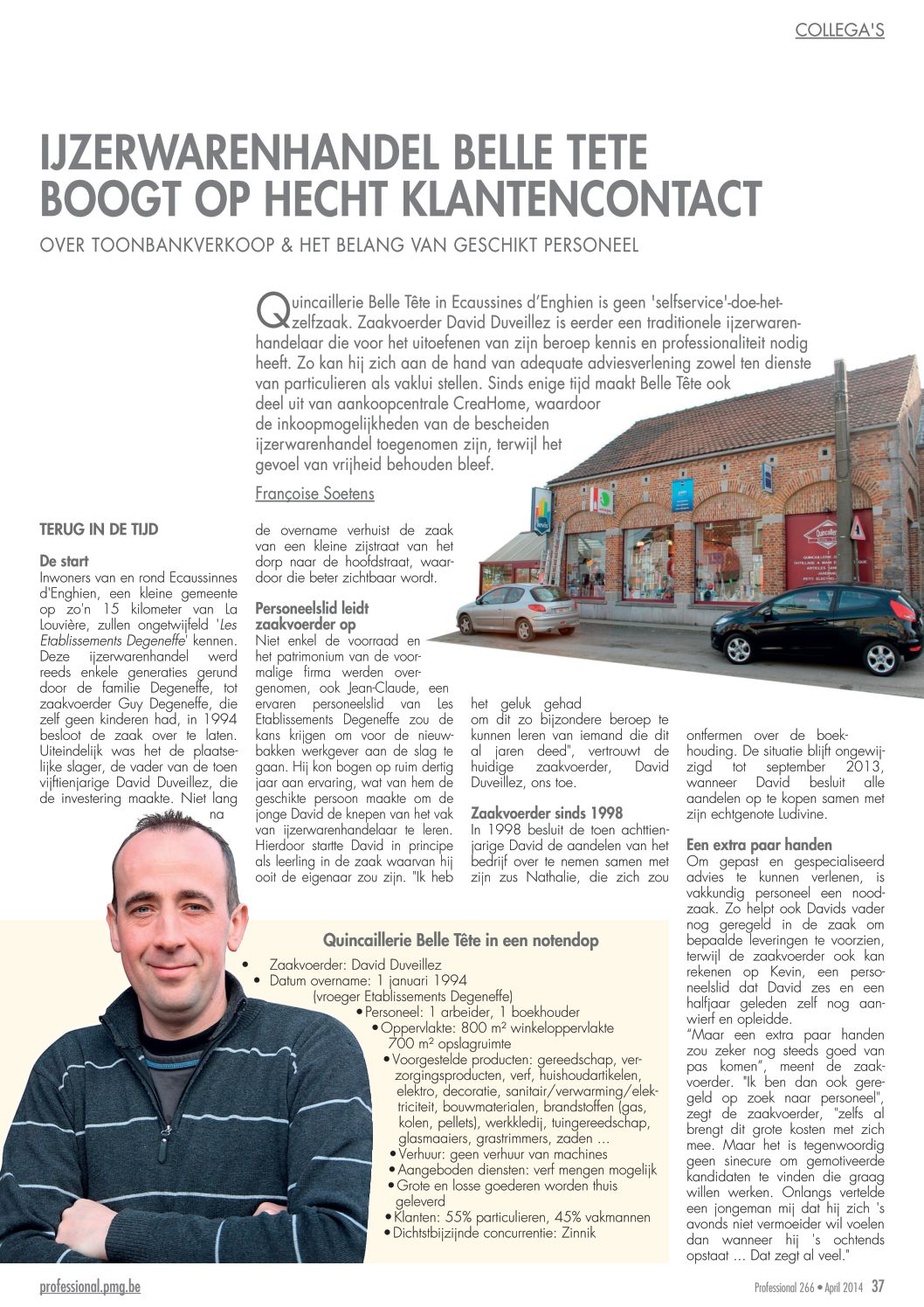 COLLEGA'S

IJZERWARENHANDEL BELLE TETE BOOGT OP HECHT KLANTENCONTACT

OVER TOONBANKVERKOOP & HET BELANG VAN GESCHIKT PERSONEEL

Quincaillerie Belle Tête in Ecaussines d'Enghien is geen 'selfservice'-doe-het-zelfzaak. Zaakvoerder David Duveillez is eerder een traditionele ijzerwarenhandelaar die voor het uitoefenen van zijn beroep kennis en professionaliteit nodig heeft. Zo kan hij zich aan de hand van adequate adviesverlening zowel ten dienste van particulieren als vaklui stellen. Sinds enige tijd maakt Belle Tête ook deel uit van aankoopcentrale CreaHome, waardoor de inkoopmogelijkheden van de bescheiden ijzerwarenhandel toegenomen zijn, terwijl het gevoel van vrijheid behouden bleef.

Françoise Soetens

TERUG IN DE TIJD

De start
Inwoners van en rond Ecaussinnes d'Enghien, een kleine gemeente op zo'n 15 kilometer van La Louvière, zullen ongetwijfeld 'Les Etablissements Degeneffe' kennen. Deze ijzerwarenhandel werd reeds enkele generaties gerund door de familie Degeneffe, tot zaakvoerder Guy Degeneffe, die zelf geen kinderen had, in 1994 besloot de zaak over te laten. Uiteindelijk was het de plaatselijke slager, de vader van de toen vijftienjarige David Duveillez, die de investering maakte. Niet lang na de overname verhuist de zaak van een kleine zijstraat van het dorp naar de hoofdstraat, waardoor die beter zichtbaar wordt.

Personeelslid leidt zaakvoerder op
Niet enkel de voorraad en het patrimonium van de voormalige firma werden overgenomen, ook Jean-Claude, een ervaren personeelslid van Les Etablissements Degeneffe zou de kans krijgen om voor de nieuwbakken werkgever aan de slag te gaan. Hij kon bogen op ruim dertig jaar aan ervaring, wat van hem de geschikte persoon maakte om de jonge David de knepen van het vak van ijzerwarenhandelaar te leren. Hierdoor startte David in principe als leerling in de zaak waarvan hij ooit de eigenaar zou zijn. "Ik heb het geluk gehad om dit zo bijzondere beroep te kunnen leren van iemand die dit al jaren deed", vertrouwt de huidige zaakvoerder, David Duveillez, ons toe.

Zaakvoerder sinds 1998
In 1998 besluit de toen achttienjarige David de aandelen van het bedrijf over te nemen samen met zijn zus Nathalie, die zich zou ontfermen over de boekhouding. De situatie blijft ongewijzigd tot september 2013, wanneer David besluit alle aandelen op te kopen samen met zijn echtgenote Ludivine.

Een extra paar handen
Om gepast en gespecialiseerd advies te kunnen verlenen, is vakkundig personeel een noodzaak. Zo helpt ook Davids vader nog geregeld in de zaak om bepaalde leveringen te voorzien, terwijl de zaakvoerder ook kan rekenen op Kevin, een personeelslid dat David zes en een halfjaar geleden zelf nog aanwierf en opleidde.
"Maar een extra paar handen zou zeker nog steeds goed van pas komen", meent de zaakvoerder. "Ik ben dan ook geregeld op zoek naar personeel", zegt de zaakvoerder, "zelfs al brengt dit grote kosten met zich mee. Maar het is tegenwoordig geen sinecure om gemotiveerde kandidaten te vinden die graag willen werken. Onlangs vertelde een jongeman mij dat hij zich 's avonds niet vermoeider wil voelen dan wanneer hij 's ochtends opstaat ... Dat zegt al veel."

Quincaillerie Belle Tête in een notendop
• Zaakvoerder: David Duveillez
• Datum overname: 1 januari 1994 (vroeger Etablissements Degeneffe)
• Personeel: 1 arbeider, 1 boekhouder
• Oppervlakte: 800 m² winkeloppervlakte 700 m² opslagruimte
• Voorgestelde producten: gereedschap, verzorgingsproducten, verf, huishoudartikelen, elektro, decoratie, sanitair/verwarming/elektriciteit, bouwmaterialen, brandstoffen (gas, kolen, pellets), werkkledij, tuingereedschap, glasmaaiers, grastrimmers, zaden ...
• Verhuur: geen verhuur van machines
• Aangeboden diensten: verf mengen mogelijk
• Grote en losse goederen worden thuis geleverd
• Klanten: 55% particulieren, 45% vakmannen
• Dichtstbijzijnde concurrentie: Zinnik

professional.pmg.be

Professional 266 • April 2014 37